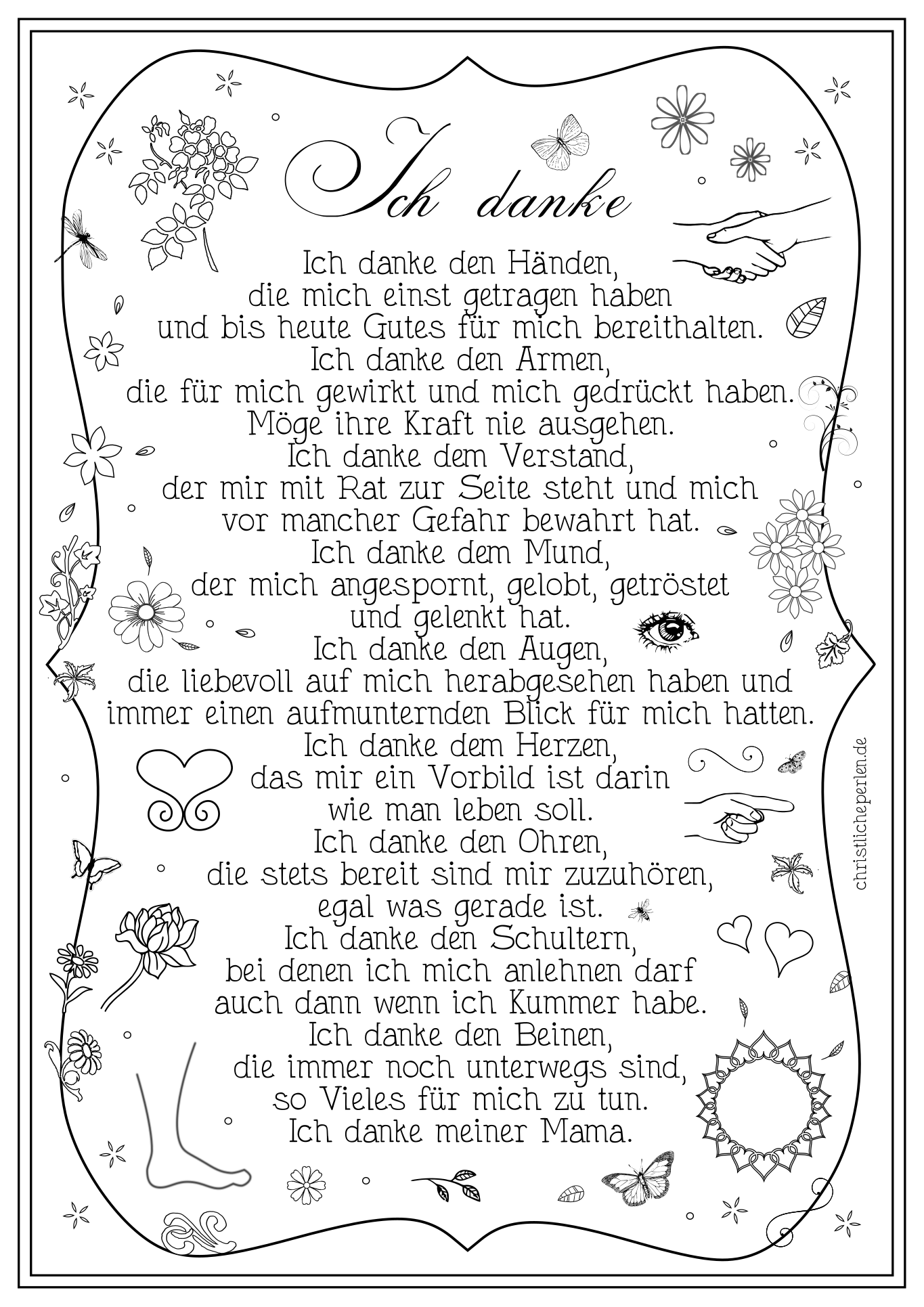 Ich danke

Ich danke den Händen,
die mich einst getragen haben
und bis heute Gutes für mich bereithalten.
Ich danke den Armen,
die für mich gewirkt und mich gedrückt haben.
Möge ihre Kraft nie ausgehen.
Ich danke dem Verstand,
der mir mit Rat zur Seite steht und mich
vor mancher Gefahr bewahrt hat.
Ich danke dem Mund,
der mich angespornt, gelobt, getröstet
und gelenkt hat.
Ich danke den Augen,
die liebevoll auf mich herabgesehen haben und
immer einen aufmunternden Blick für mich hatten.
Ich danke dem Herzen,
das mir ein Vorbild ist darin
wie man leben soll.
Ich danke den Ohren,
die stets bereit sind mir zuzuhören,
egal was gerade ist.
Ich danke den Schultern,
bei denen ich mich anlehnen darf
auch dann wenn ich Kummer habe.
Ich danke den Beinen,
die immer noch unterwegs sind,
so Vieles für mich zu tun.
Ich danke meiner Mama.

christlicheperlen.de